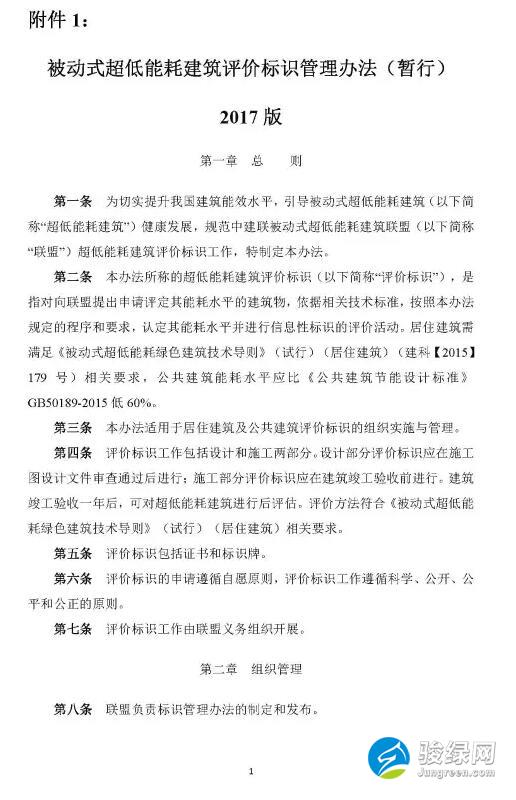 附件 1:

被动式超低能耗建筑评价标识管理办法（暂行）

2017 版

第一章 总 则

第一条 为切实提升我国建筑能效水平，引导被动式超低能耗建筑（以下简称“超低能耗建筑”）健康发展，规范中建联被动式超低能耗建筑联盟（以下简称“联盟”）超低能耗建筑评价标识工作，特制定本办法。

第二条 本办法所称的超低能耗建筑评价标识（以下简称“评价标识”），是指对向联盟提出申请评定其能耗水平的建筑物，依据相关技术标准，按照本办法规定的程序和要求，认定其能耗水平并进行信息性标识的评价活动。居住建筑需满足《被动式超低能耗绿色建筑技术导则》（试行）（居住建筑）（建科【2015】179 号）相关要求，公共建筑能耗水平应比《公共建筑节能设计标准》GB50189-2015 低 60%。

第三条 本办法适用于居住建筑及公共建筑评价标识的组织实施与管理。

第四条 评价标识工作包括设计和施工两部分。设计部分评价标识应在施工图设计文件审查通过后进行；施工部分评价标识应在建筑竣工验收前进行。建筑竣工验收一年后，可对超低能耗建筑进行后评估。评价方法符合《被动式超低能耗绿色建筑技术导则》（试行）（居住建筑）相关要求。

第五条 评价标识包括证书和标识牌。

第六条 评价标识的申请遵循自愿原则，评价标识工作遵循科学、公开、公平和公正的原则。

第七条 评价标识工作由联盟义务组织开展。

第二章 组织管理

第八条 联盟负责标识管理办法的制定和发布。

1

骏绿网
Jungreen.com